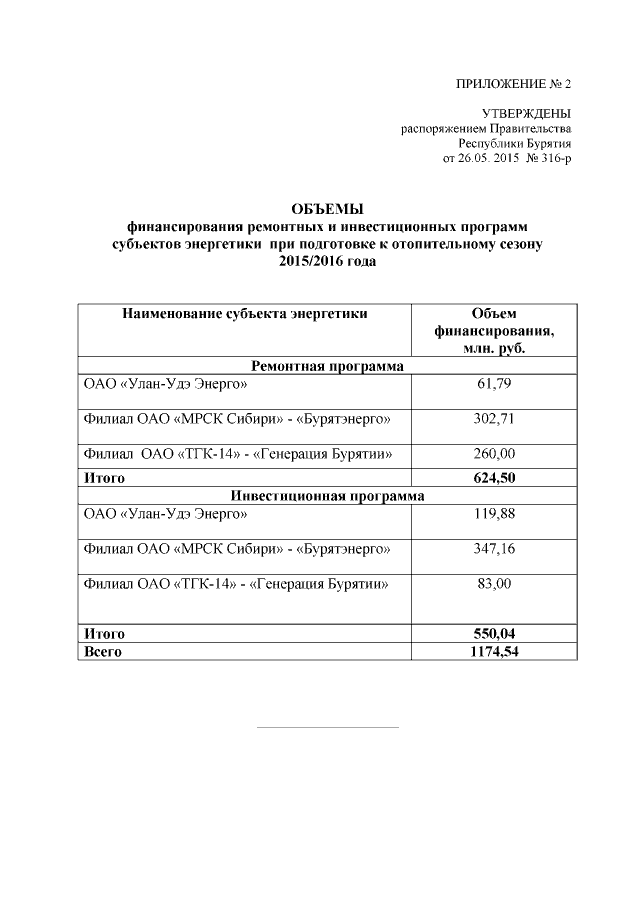 ПРИЛОЖЕНИЕ № 2

УТВЕРЖДЕНЫ
распоряжением Правительства
Республики Бурятия
от 26.05. 2015 № 316-р

ОБЪЕМЫ
финансирования ремонтных и инвестиционных программ субъектов энергетики при подготовке к отопительному сезону 2015/2016 года

| Наименование субъекта энергетики | Объем финансирования, млн. руб. |
|---|---|
| Ремонтная программа | |
| ОАО «Улан-Удэ Энерго» | 61,79 |
| Филиал ОАО «МРСК Сибири» - «Бурятэнерго» | 302,71 |
| Филиал ОАО «ТГК-14» - «Генерация Бурятии» | 260,00 |
| Итого | 624,50 |
| Инвестиционная программа | |
| ОАО «Улан-Удэ Энерго» | 119,88 |
| Филиал ОАО «МРСК Сибири» - «Бурятэнерго» | 347,16 |
| Филиал ОАО «ТГК-14» - «Генерация Бурятии» | 83,00 |
| Итого | 550,04 |
| Всего | 1174,54 |